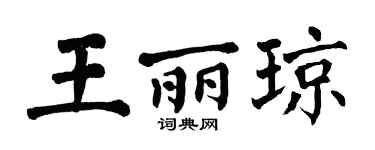 王丽琼
词典网